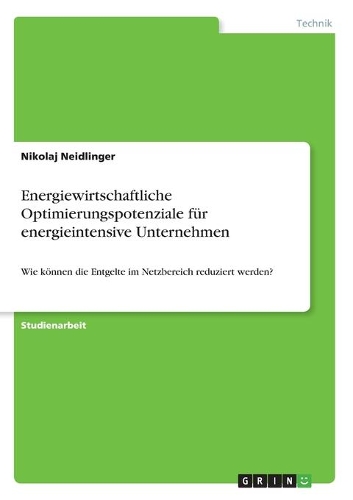 Technik

Nikolaj Neidlinger

Energiewirtschaftliche Optimierungspotenziale für energieintensive Unternehmen

Wie können die Entgelte im Netzbereich reduziert werden?

Studienarbeit

GRIN